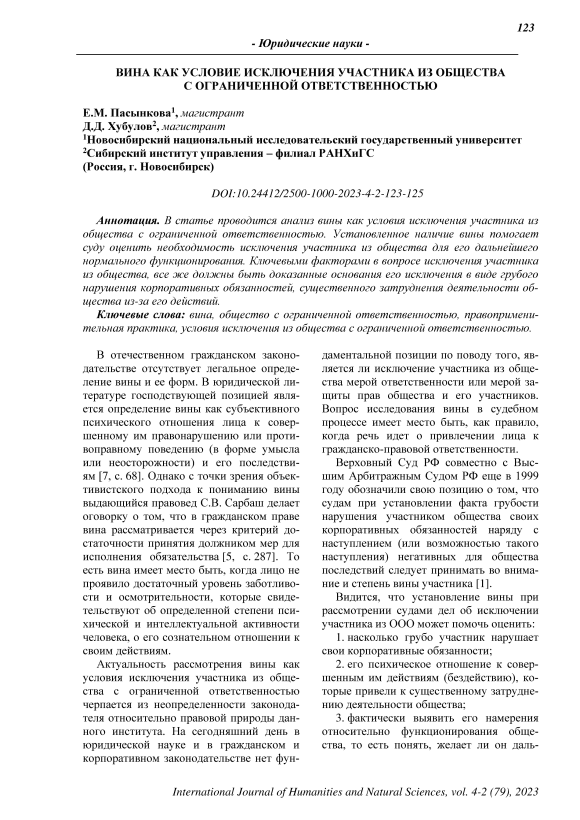 123

- Юридические науки -

ВИНА КАК УСЛОВИЕ ИСКЛЮЧЕНИЯ УЧАСТНИКА ИЗ ОБЩЕСТВА С ОГРАНИЧЕННОЙ ОТВЕТСТВЕННОСТЬЮ

Е.М. Пасынкова$^1$, магистрант
Д.Д. Хубулов$^2$, магистрант
$^1$Новосибирский национальный исследовательский государственный университет
$^2$Сибирский институт управления – филиал РАНХиГС
(Россия, г. Новосибирск)

DOI:10.24412/2500-1000-2023-4-2-123-125

Аннотация. В статье проводится анализ вины как условия исключения участника из общества с ограниченной ответственностью. Установленное наличие вины помогает суду оценить необходимость исключения участника из общества для его дальнейшего нормального функционирования. Ключевыми факторами в вопросе исключения участника из общества, все же должны быть доказанные основания его исключения в виде грубого нарушения корпоративных обязанностей, существенного затруднения деятельности общества из-за его действий.

Ключевые слова: вина, общество с ограниченной ответственностью, правоприменительная практика, условия исключения из общества с ограниченной ответственностью.

В отечественном гражданском законодательстве отсутствует легальное определение вины и ее форм. В юридической литературе господствующей позицией является определение вины как субъективного психического отношения лица к совершенному им правонарушению или противоправному поведению (в форме умысла или неосторожности) и его последствиям [7, с. 68]. Однако с точки зрения объективистского подхода к пониманию вины выдающийся правовед С.В. Сарбаш делает оговорку о том, что в гражданском праве вина рассматривается через критерий достаточности принятия должником мер для исполнения обязательства [5, с. 287]. То есть вина имеет место быть, когда лицо не проявило достаточный уровень заботливости и осмотрительности, которые свидетельствуют об определенной степени психической и интеллектуальной активности человека, о его сознательном отношении к своим действиям.

Актуальность рассмотрения вины как условия исключения участника из общества с ограниченной ответственностью черпается из неопределенности законодателя относительно правовой природы данного института. На сегодняшний день в юридической науке и в гражданском и корпоративном законодательстве нет фундаментальной позиции по поводу того, является ли исключение участника из общества мерой ответственности или мерой защиты прав общества и его участников. Вопрос исследования вины в судебном процессе имеет место быть, как правило, когда речь идет о привлечении лица к гражданско-правовой ответственности.

Верховный Суд РФ совместно с Высшим Арбитражным Судом РФ еще в 1999 году обозначили свою позицию о том, что судам при установлении факта грубости нарушения участником общества своих корпоративных обязанностей наряду с наступлением (или возможностью такого наступления) негативных для общества последствий следует принимать во внимание и степень вины участника [1].

Видится, что установление вины при рассмотрении судами дел об исключении участника из ООО может помочь оценить:

1. насколько грубо участник нарушает свои корпоративные обязанности;

2. его психическое отношение к совершенным им действиям (бездействию), которые привели к существенному затруднению деятельности общества;

3. фактически выявить его намерения относительно функционирования общества, то есть понять, желает ли он даль-

International Journal of Humanities and Natural Sciences, vol. 4-2 (79), 2023